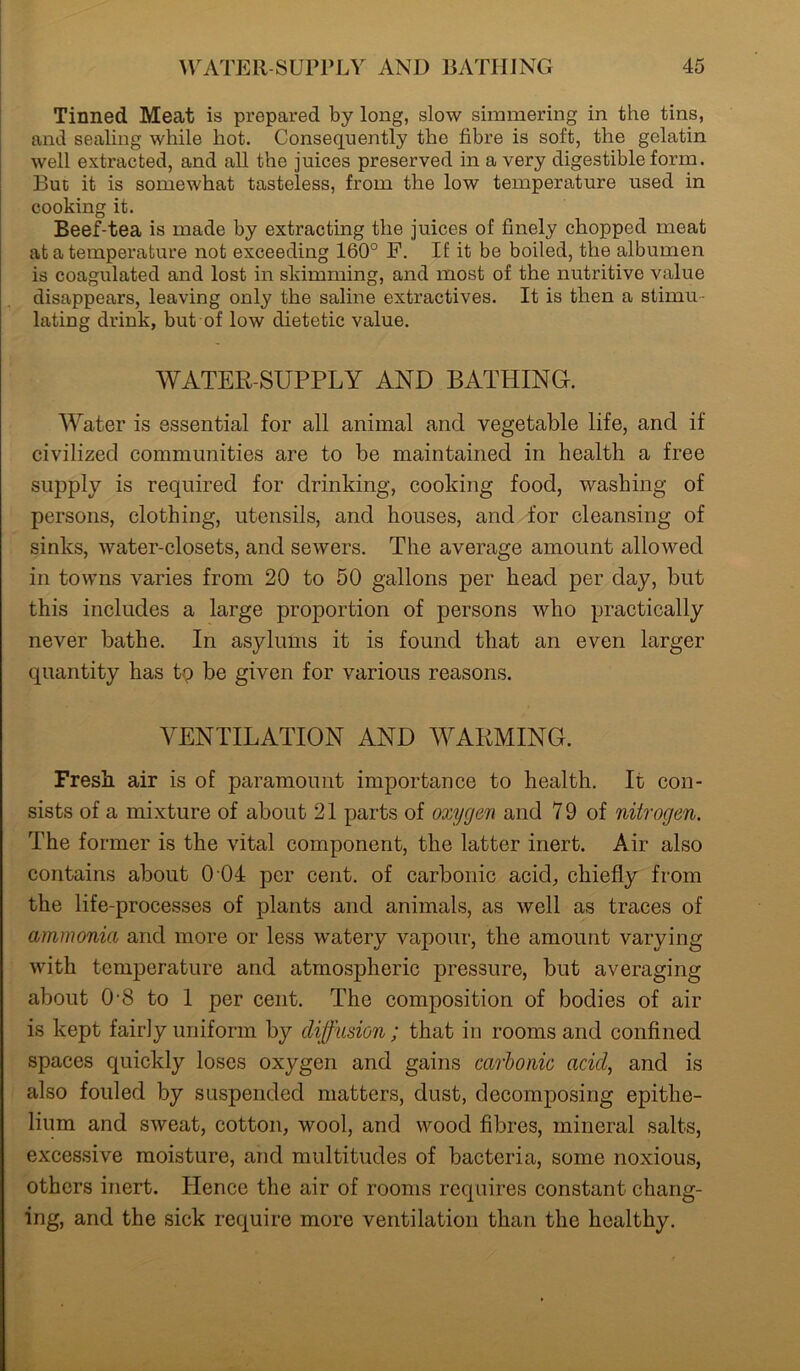 WATER-SUPPLY AND BATHING 45

Tinned Meat is prepared by long, slow simmering in the tins, and sealing while hot. Consequently the fibre is soft, the gelatin well extracted, and all the juices preserved in a very digestible form. But it is somewhat tasteless, from the low temperature used in cooking it.

Beef-tea is made by extracting the juices of finely chopped meat at a temperature not exceeding 160° F. If it be boiled, the albumen is coagulated and lost in skimming, and most of the nutritive value disappears, leaving only the saline extractives. It is then a stimulating drink, but of low dietetic value.

WATER-SUPPLY AND BATHING.

Water is essential for all animal and vegetable life, and if civilized communities are to be maintained in health a free supply is required for drinking, cooking food, washing of persons, clothing, utensils, and houses, and for cleansing of sinks, water-closets, and sewers. The average amount allowed in towns varies from 20 to 50 gallons per head per day, but this includes a large proportion of persons who practically never bathe. In asylums it is found that an even larger quantity has to be given for various reasons.

VENTILATION AND WARMING.

Fresh air is of paramount importance to health. It consists of a mixture of about 21 parts of oxygen and 79 of nitrogen. The former is the vital component, the latter inert. Air also contains about 0·04 per cent. of carbonic acid, chiefly from the life-processes of plants and animals, as well as traces of ammonia and more or less watery vapour, the amount varying with temperature and atmospheric pressure, but averaging about 0·8 to 1 per cent. The composition of bodies of air is kept fairly uniform by diffusion; that in rooms and confined spaces quickly loses oxygen and gains carbonic acid, and is also fouled by suspended matters, dust, decomposing epithelium and sweat, cotton, wool, and wood fibres, mineral salts, excessive moisture, and multitudes of bacteria, some noxious, others inert. Hence the air of rooms requires constant changing, and the sick require more ventilation than the healthy.